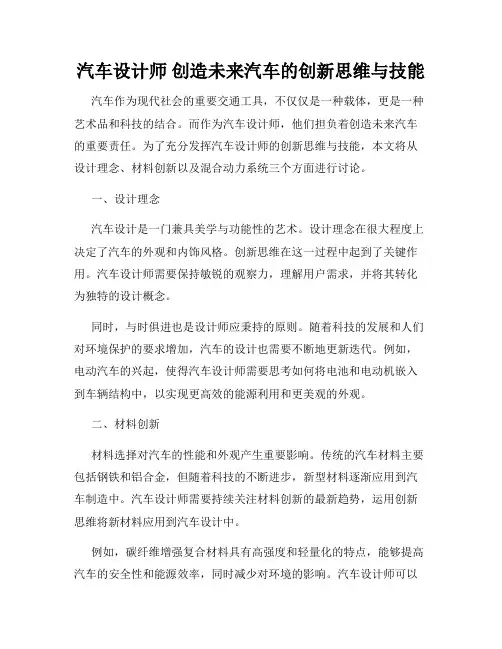 汽车设计师 创造未来汽车的创新思维与技能

汽车作为现代社会的重要交通工具，不仅仅是一种载体，更是一种艺术品和科技的结合。而作为汽车设计师，他们担负着创造未来汽车的重要责任。为了充分发挥汽车设计师的创新思维与技能，本文将从设计理念、材料创新以及混合动力系统三个方面进行讨论。

一、设计理念

汽车设计是一门兼具美学与功能性的艺术。设计理念在很大程度上决定了汽车的外观和内饰风格。创新思维在这一过程中起到了关键作用。汽车设计师需要保持敏锐的观察力，理解用户需求，并将其转化为独特的设计概念。

同时，与时俱进也是设计师应秉持的原则。随着科技的发展和人们对环境保护的要求增加，汽车的设计也需要不断地更新迭代。例如，电动汽车的兴起，使得汽车设计师需要思考如何将电池和电动机嵌入到车辆结构中，以实现更高效的能源利用和更美观的外观。

二、材料创新

材料选择对汽车的性能和外观产生重要影响。传统的汽车材料主要包括钢铁和铝合金，但随着科技的不断进步，新型材料逐渐应用到汽车制造中。汽车设计师需要持续关注材料创新的最新趋势，运用创新思维将新材料应用到汽车设计中。

例如，碳纤维增强复合材料具有高强度和轻量化的特点，能够提高汽车的安全性和能源效率，同时减少对环境的影响。汽车设计师可以